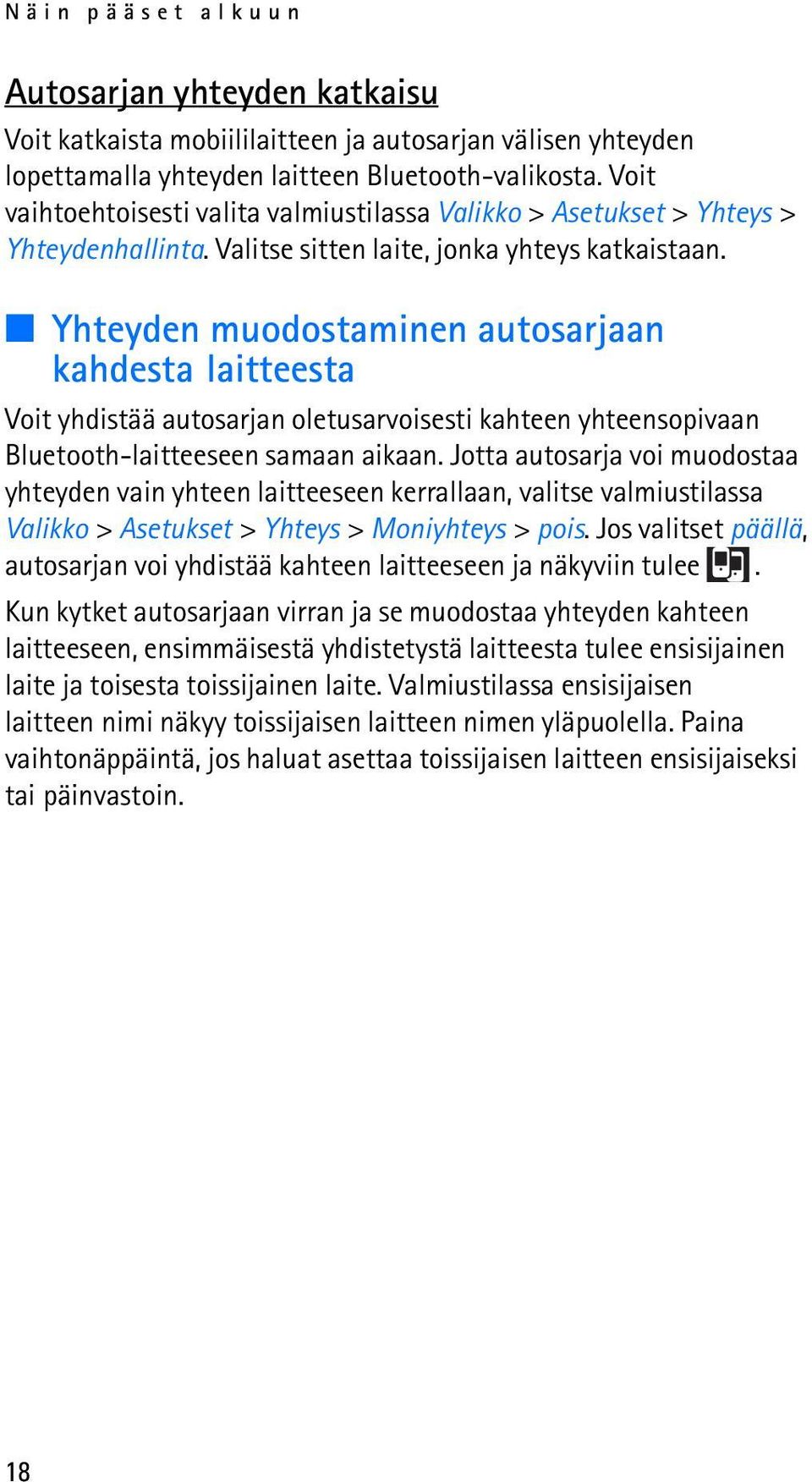 Näin pääset alkuun

Autosarjan yhteyden katkaisu

Voit katkaista mobiililaitteen ja autosarjan välisen yhteyden lopettamalla yhteyden laitteen Bluetooth-valikosta. Voit vaihtoehtoisesti valita valmiustilassa Valikko > Asetukset > Yhteys > Yhteydenhallinta. Valitse sitten laite, jonka yhteys katkaistaan.

Yhteyden muodostaminen autosarjaan kahdesta laitteesta

Voit yhdistää autosarjan oletusarvoisesti kahteen yhteensopivaan Bluetooth-laitteeseen samaan aikaan. Jotta autosarja voi muodostaa yhteyden vain yhteen laitteeseen kerrallaan, valitse valmiustilassa Valikko > Asetukset > Yhteys > Moniyhteys > pois. Jos valitset päällä, autosarjan voi yhdistää kahteen laitteeseen ja näkyviin tulee .

Kun kytket autosarjaan virran ja se muodostaa yhteyden kahteen laitteeseen, ensimmäisestä yhdistetystä laitteesta tulee ensisijainen laite ja toisesta toissijainen laite. Valmiustilassa ensisijaisen laitteen nimi näkyy toissijaisen laitteen nimen yläpuolella. Paina vaihtonäppäintä, jos haluat asettaa toissijaisen laitteen ensisijaiseksi tai päinvastoin.

18